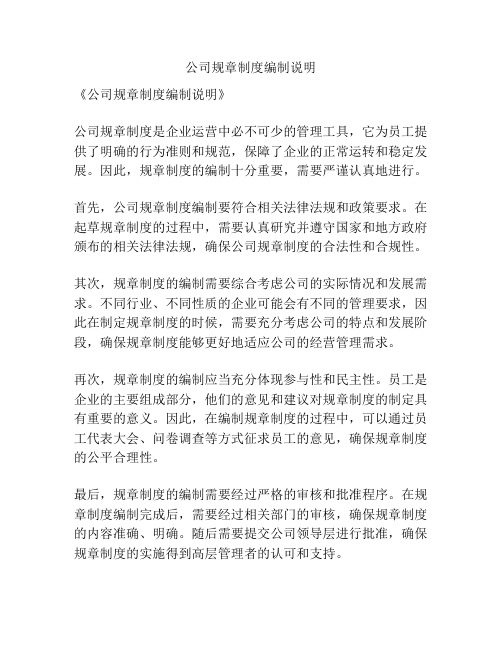 公司规章制度编制说明

《公司规章制度编制说明》

公司规章制度是企业运营中必不可少的管理工具，它为员工提供了明确的行为准则和规范，保障了企业的正常运转和稳定发展。因此，规章制度的编制十分重要，需要严谨认真地进行。

首先，公司规章制度编制要符合相关法律法规和政策要求。在起草规章制度的过程中，需要认真研究并遵守国家和地方政府颁布的相关法律法规，确保公司规章制度的合法性和合规性。

其次，规章制度的编制需要综合考虑公司的实际情况和发展需求。不同行业、不同性质的企业可能会有不同的管理要求，因此在制定规章制度的时候，需要充分考虑公司的特点和发展阶段，确保规章制度能够更好地适应公司的经营管理需求。

再次，规章制度的编制应当充分体现参与性和民主性。员工是企业的主要组成部分，他们的意见和建议对规章制度的制定具有重要的意义。因此，在编制规章制度的过程中，可以通过员工代表大会、问卷调查等方式征求员工的意见，确保规章制度的公平合理性。

最后，规章制度的编制需要经过严格的审核和批准程序。在规章制度编制完成后，需要经过相关部门的审核，确保规章制度的内容准确、明确。随后需要提交公司领导层进行批准，确保规章制度的实施得到高层管理者的认可和支持。